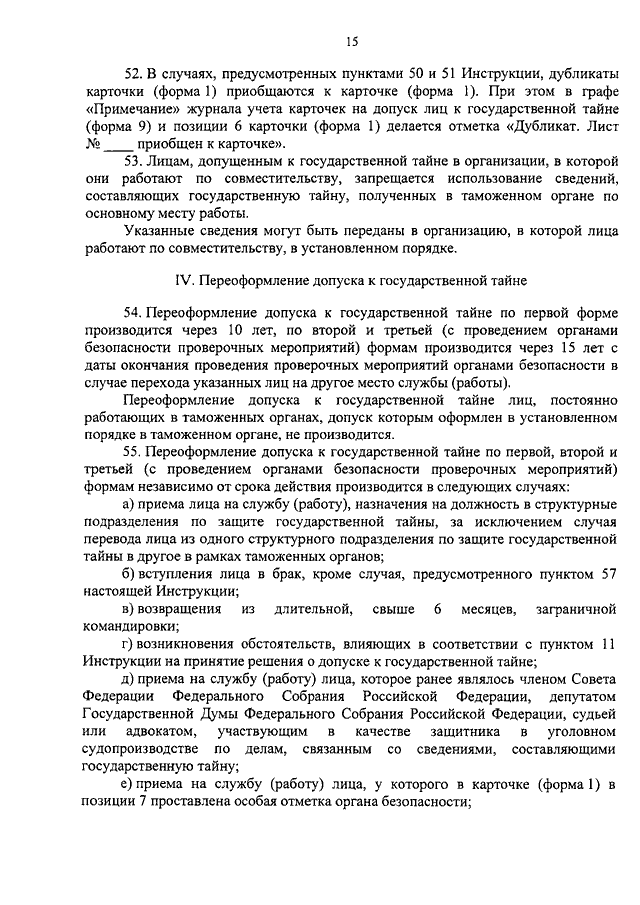 15

52. В случаях, предусмотренных пунктами 50 и 51 Инструкции, дубликаты карточки (форма 1) приобщаются к карточке (форма 1). При этом в графе «Примечание» журнала учета карточек на допуск лиц к государственной тайне (форма 9) и позиции 6 карточки (форма 1) делается отметка «Дубликат. Лист № ____ приобщен к карточке».

53. Лицам, допущенным к государственной тайне в организации, в которой они работают по совместительству, запрещается использование сведений, составляющих государственную тайну, полученных в таможенном органе по основному месту работы.

Указанные сведения могут быть переданы в организацию, в которой лица работают по совместительству, в установленном порядке.

IV. Переоформление допуска к государственной тайне

54. Переоформление допуска к государственной тайне по первой форме производится через 10 лет, по второй и третьей (с проведением органами безопасности проверочных мероприятий) формам производится через 15 лет с даты окончания проведения проверочных мероприятий органами безопасности в случае перехода указанных лиц на другое место службы (работы).

Переоформление допуска к государственной тайне лиц, постоянно работающих в таможенных органах, допуск которым оформлен в установленном порядке в таможенном органе, не производится.

55. Переоформление допуска к государственной тайне по первой, второй и третьей (с проведением органами безопасности проверочных мероприятий) формам независимо от срока действия производится в следующих случаях:

а) приема лица на службу (работу), назначения на должность в структурные подразделения по защите государственной тайны, за исключением случая перевода лица из одного структурного подразделения по защите государственной тайны в другое в рамках таможенных органов;

б) вступления лица в брак, кроме случая, предусмотренного пунктом 57 настоящей Инструкции;

в) возвращения из длительной, свыше 6 месяцев, заграничной командировки;

г) возникновения обстоятельств, влияющих в соответствии с пунктом 11 Инструкции на принятие решения о допуске к государственной тайне;

д) приема на службу (работу) лица, которое ранее являлось членом Совета Федерации Федерального Собрания Российской Федерации, депутатом Государственной Думы Федерального Собрания Российской Федерации, судьей или адвокатом, участвующим в качестве защитника в уголовном судопроизводстве по делам, связанным со сведениями, составляющими государственную тайну;

е) приема на службу (работу) лица, у которого в карточке (форма 1) в позиции 7 проставлена особая отметка органа безопасности;